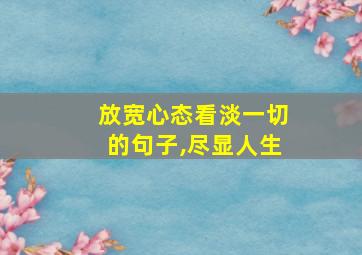 放宽心态看淡一切的句子,尽显人生